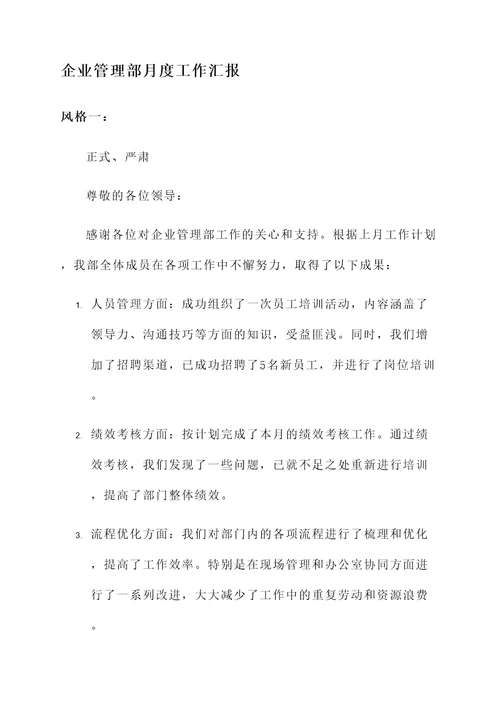 企业管理部月度工作汇报

风格一：

正式、严肃

尊敬的各位领导：

感谢各位对企业管理部工作的关心和支持。根据上月工作计划，我部全体成员在各项工作中不懈努力，取得了以下成果：

1. 人员管理方面：成功组织了一次员工培训活动，内容涵盖了领导力、沟通技巧等方面的知识，受益匪浅。同时，我们增加了招聘渠道，已成功招聘了5名新员工，并进行了岗位培训。

2. 绩效考核方面：按计划完成了本月的绩效考核工作。通过绩效考核，我们发现了一些问题，已就不足之处重新进行培训，提高了部门整体绩效。

3. 流程优化方面：我们对部门内的各项流程进行了梳理和优化，提高了工作效率。特别是在现场管理和办公室协同方面进行了一系列改进，大大减少了工作中的重复劳动和资源浪费。